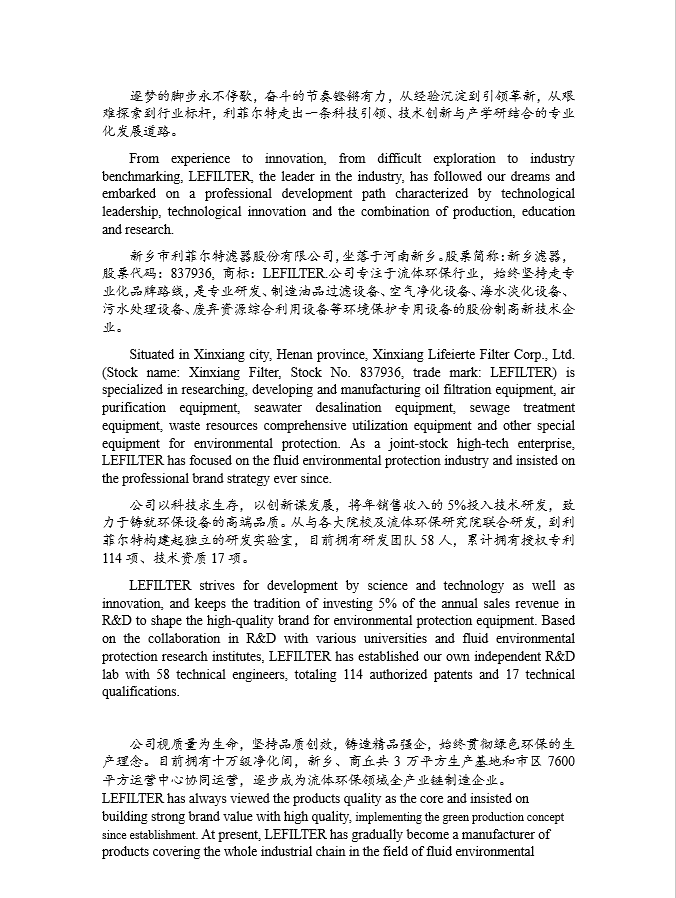 逐梦的脚步永不停歇，奋斗的节奏铿锵有力，从经验沉淀到引领革新，从艰难探索到行业标杆，利菲尔特走出一条科技引领、技术创新与产学研结合的专业化发展道路。

From experience to innovation, from difficult exploration to industry benchmarking, LEFILTER, the leader in the industry, has followed our dreams and embarked on a professional development path characterized by technological leadership, technological innovation and the combination of production, education and research.

新乡市利菲尔特滤器股份有限公司，坐落于河南新乡。股票简称：新乡滤器，股票代码：837936，商标：LEFILTER.公司专注于流体环保行业，始终坚持走专业化品牌路线，是专业研发、制造油品过滤设备、空气净化设备、海水淡化设备、污水处理设备、废弃资源综合利用设备等环境保护专用设备的股份制高新技术企业。

Situated in Xinxiang city, Henan province, Xinxiang Lifeierte Filter Corp., Ltd. (Stock name: Xinxiang Filter, Stock No. 837936, trade mark: LEFILTER) is specialized in researching, developing and manufacturing oil filtration equipment, air purification equipment, seawater desalination equipment, sewage treatment equipment, waste resources comprehensive utilization equipment and other special equipment for environmental protection. As a joint-stock high-tech enterprise, LEFILTER has focused on the fluid environmental protection industry and insisted on the professional brand strategy ever since.

公司以科技求生存，以创新谋发展，将年销售收入的5%投入技术研发，致力于铸就环保设备的高端品质。从与各大院校及流体环保研究院联合研发，到利菲尔特构建起独立的研发实验室，目前拥有研发团队58人，累计拥有授权专利114项、技术资质17项。

LEFILTER strives for development by science and technology as well as innovation, and keeps the tradition of investing 5% of the annual sales revenue in R&D to shape the high-quality brand for environmental protection equipment. Based on the collaboration in R&D with various universities and fluid environmental protection research institutes, LEFILTER has established our own independent R&D lab with 58 technical engineers, totaling 114 authorized patents and 17 technical qualifications.

公司视质量为生命，坚持品质创效，铸造精品强企，始终贯彻绿色环保的生产理念。目前拥有十万级净化间，新乡、商丘共3万平方生产基地和市区7600平方运营中心协同运营，逐步成为流体环保领域全产业链制造企业。
LEFILTER has always viewed the products quality as the core and insisted on building strong brand value with high quality, implementing the green production concept since establishment. At present, LEFILTER has gradually become a manufacturer of products covering the whole industrial chain in the field of fluid environmental